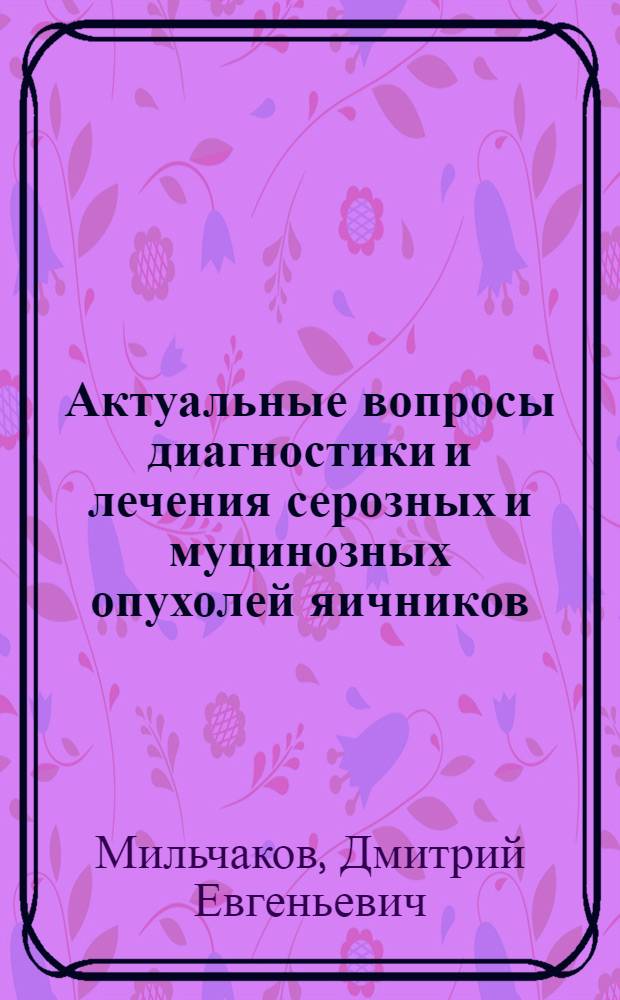 Актуальные вопросы диагностики и лечения серозных и муцинозных опухолей яичников

Мильчаков, Дмитрий Евгеньевич